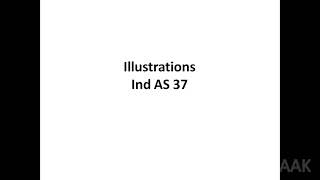 Illustrations
Ind AS 37

AAK